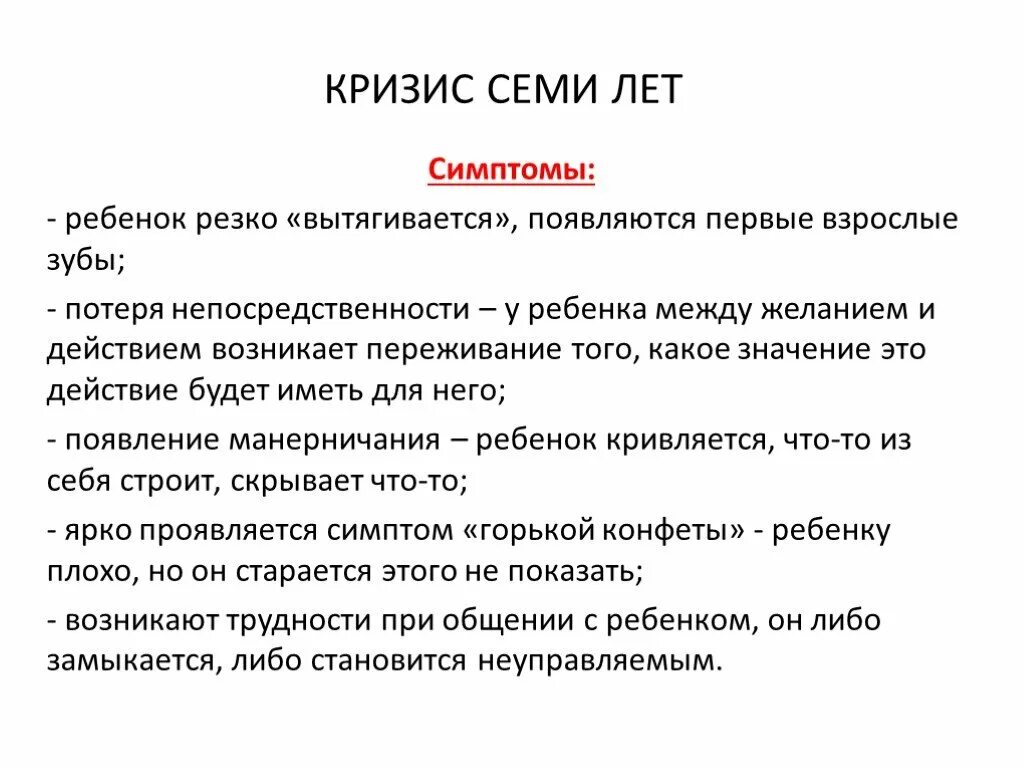 КРИЗИС СЕМИ ЛЕТ

Симптомы:

- ребенок резко «вытягивается», появляются первые взрослые зубы;

- потеря непосредственности – у ребенка между желанием и действием возникает переживание того, какое значение это действие будет иметь для него;

- появление манерничания – ребенок кривляется, что-то из себя строит, скрывает что-то;

- ярко проявляется симптом «горькой конфеты» - ребенку плохо, но он старается этого не показать;

- возникают трудности при общении с ребенком, он либо замыкается, либо становится неуправляемым.